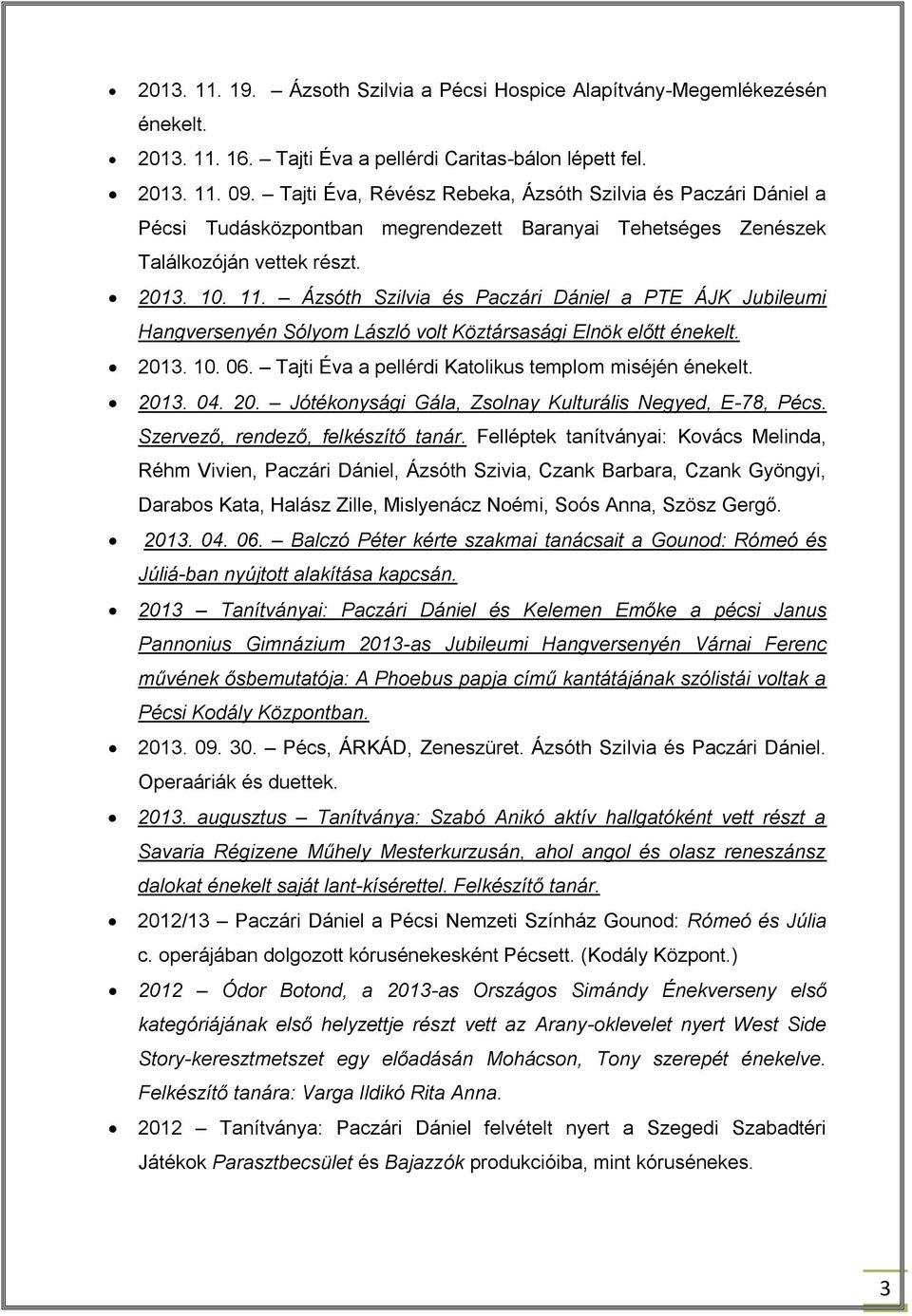 • 2013. 11. 19. – Ázsoth Szilvia a Pécsi Hospice Alapítvány-Megemlékezésén énekelt.

• 2013. 11. 16. – Tajti Éva a pellérdi Caritas-bálon lépett fel.

• 2013. 11. 09. – Tajti Éva, Révész Rebeka, Ázsóth Szilvia és Paczári Dániel a Pécsi Tudásközpontban megrendezett Baranyai Tehetséges Zenészek Találkozóján vettek részt.

• 2013. 10. 11. – Ázsóth Szilvia és Paczári Dániel a PTE ÁJK Jubileumi Hangversenyén Sólyom László volt Köztársasági Elnök előtt énekelt.

• 2013. 10. 06. – Tajti Éva a pellérdi Katolikus templom miséjén énekelt.

• 2013. 04. 20. – Jótékonysági Gála, Zsolnay Kulturális Negyed, E-78, Pécs. Szervező, rendező, felkészítő tanár. Felléptek tanítványai: Kovács Melinda, Réhm Vivien, Paczári Dániel, Ázsóth Szivia, Czank Barbara, Czank Gyöngyi, Darabos Kata, Halász Zille, Mislyenácz Noémi, Soós Anna, Szösz Gergő.

• 2013. 04. 06. – Balczó Péter kérte szakmai tanácsait a Gounod: Rómeó és Júliá-ban nyújtott alakítása kapcsán.

• 2013 – Tanítványai: Paczári Dániel és Kelemen Emőke a pécsi Janus Pannonius Gimnázium 2013-as Jubileumi Hangversenyén Várnai Ferenc művének ősbemutatója: A Phoebus papja című kantátájának szólistái voltak a Pécsi Kodály Központban.

• 2013. 09. 30. – Pécs, ÁRKÁD, Zeneszüret. Ázsóth Szilvia és Paczári Dániel. Operaáriák és duettek.

• 2013. augusztus – Tanítványa: Szabó Anikó aktív hallgatóként vett részt a Savaria Régizene Műhely Mesterkurzusán, ahol angol és olasz reneszánsz dalokat énekelt saját lant-kísérettel. Felkészítő tanár.

• 2012/13 – Paczári Dániel a Pécsi Nemzeti Színház Gounod: Rómeó és Júlia c. operájában dolgozott kórusénekesként Pécsett. (Kodály Központ.)

• 2012 – Ódor Botond, a 2013-as Országos Simándy Énekverseny első kategóriájának első helyzettje részt vett az Arany-oklevelet nyert West Side Story-keresztmetszet egy előadásán Mohácson, Tony szerepét énekelve. Felkészítő tanára: Varga Ildikó Rita Anna.

• 2012 – Tanítványa: Paczári Dániel felvételt nyert a Szegedi Szabadtéri Játékok Parasztbecsület és Bajazzók produkcióiba, mint kórusénekes.

3